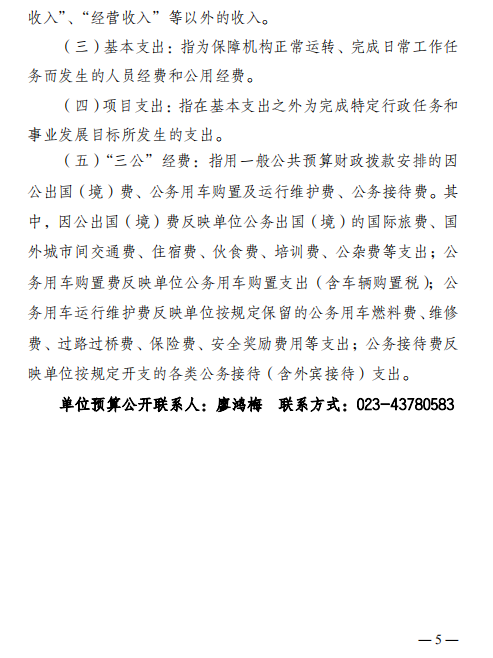 收入”、“经营收入”等以外的收入。

（三）基本支出：指为保障机构正常运转、完成日常工作任务而发生的人员经费和公用经费。

（四）项目支出：指在基本支出之外为完成特定行政任务和事业发展目标所发生的支出。

（五）“三公”经费：指用一般公共预算财政拨款安排的因公出国（境）费、公务用车购置及运行维护费、公务接待费。其中，因公出国（境）费反映单位公务出国（境）的国际旅费、国外城市间交通费、住宿费、伙食费、培训费、公杂费等支出；公务用车购置费反映单位公务用车购置支出（含车辆购置税）；公务用车运行维护费反映单位按规定保留的公务用车燃料费、维修费、过路过桥费、保险费、安全奖励费用等支出；公务接待费反映单位按规定开支的各类公务接待（含外宾接待）支出。

单位预算公开联系人：廖鸿梅 联系方式：023-43780583

—5—